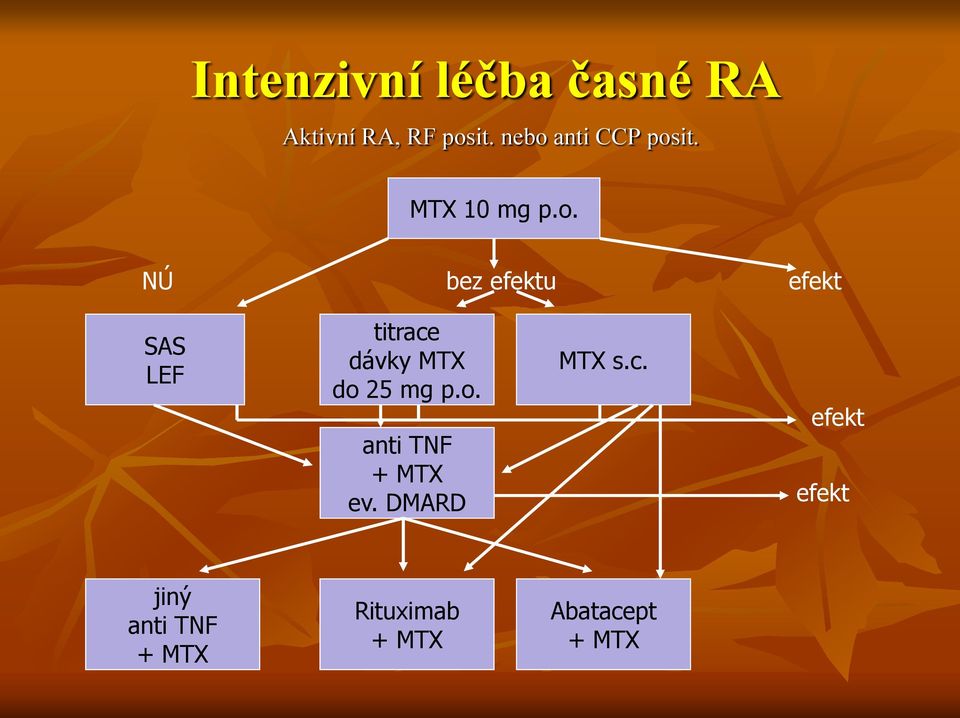 Intenzivní léčba časné RA

Aktivní RA, RF posit. nebo anti CCP posit.

MTX 10 mg p.o.

NÚ

bez efektu

efekt

SAS
LEF

titrace
dávky MTX
do 25 mg p.o.

MTX s.c.

efekt

anti TNF
+ MTX
ev. DMARD

efekt

jiný
anti TNF
+ MTX

Rituximab
+ MTX

Abatacept
+ MTX